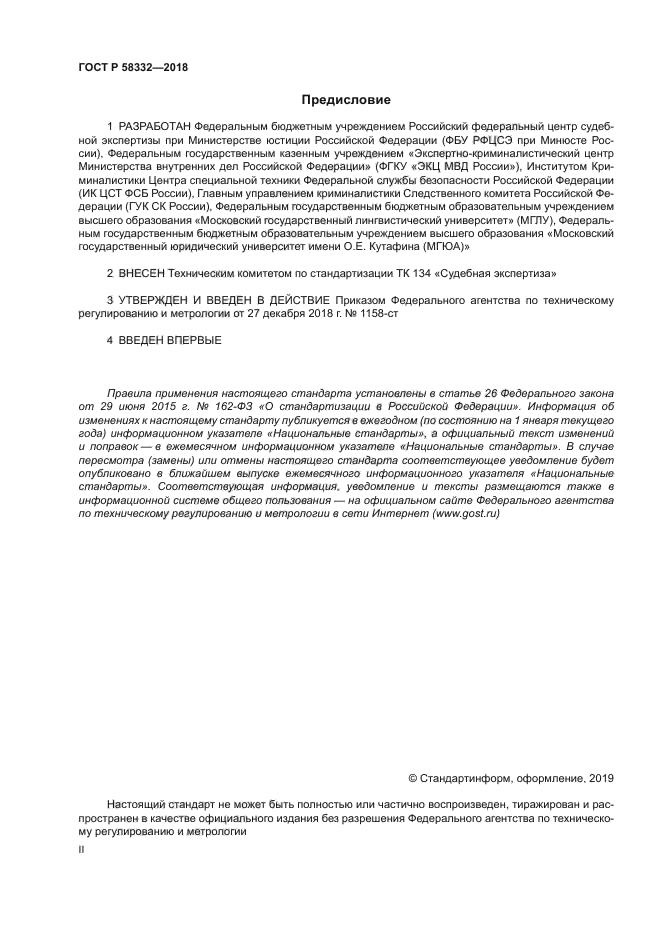 ГОСТ Р 58332—2018

Предисловие

1 РАЗРАБОТАН Федеральным бюджетным учреждением Российский федеральный центр судебной экспертизы при Министерстве юстиции Российской Федерации (ФБУ РФЦСЭ при Минюсте России), Федеральным государственным казенным учреждением «Экспертно-криминалистический центр Министерства внутренних дел Российской Федерации» (ФГКУ «ЭКЦ МВД России»), Институтом Криминалистики Центра специальной техники Федеральной службы безопасности Российской Федерации (ИК ЦСТ ФСБ России), Главным управлением криминалистики Следственного комитета Российской Федерации (ГУК СК России), Федеральным государственным бюджетным образовательным учреждением высшего образования «Московский государственный лингвистический университет» (МГЛУ), Федеральным государственным бюджетным образовательным учреждением высшего образования «Московский государственный юридический университет имени О.Е. Кутафина (МГЮА)»

2 ВНЕСЕН Техническим комитетом по стандартизации ТК 134 «Судебная экспертиза»

3 УТВЕРЖДЕН И ВВЕДЕН В ДЕЙСТВИЕ Приказом Федерального агентства по техническому регулированию и метрологии от 27 декабря 2018 г. № 1158-ст

4 ВВЕДЕН ВПЕРВЫЕ

Правила применения настоящего стандарта установлены в статье 26 Федерального закона от 29 июня 2015 г. № 162-ФЗ «О стандартизации в Российской Федерации». Информация об изменениях к настоящему стандарту публикуется в ежегодном (по состоянию на 1 января текущего года) информационном указателе «Национальные стандарты», а официальный текст изменений и поправок — в ежемесячном информационном указателе «Национальные стандарты». В случае пересмотра (замены) или отмены настоящего стандарта соответствующее уведомление будет опубликовано в ближайшем выпуске ежемесячного информационного указателя «Национальные стандарты». Соответствующая информация, уведомление и тексты размещаются также в информационной системе общего пользования — на официальном сайте Федерального агентства по техническому регулированию и метрологии в сети Интернет (www.gost.ru)

© Стандартинформ, оформление, 2019

Настоящий стандарт не может быть полностью или частично воспроизведен, тиражирован и распространен в качестве официального издания без разрешения Федерального агентства по техническому регулированию и метрологии

II